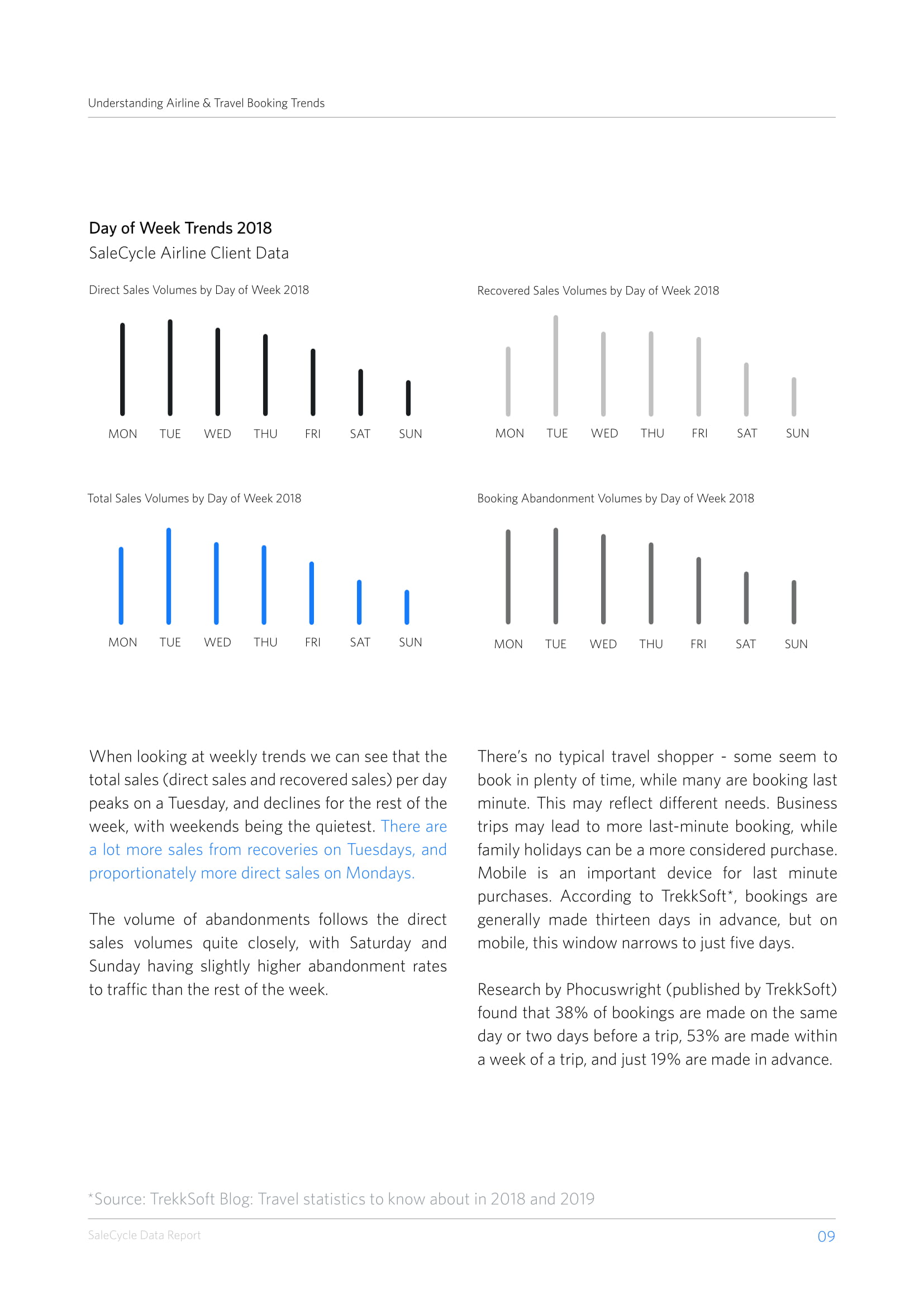 Understanding Airline & Travel Booking Trends

Day of Week Trends 2018
SaleCycle Airline Client Data

Direct Sales Volumes by Day of Week 2018

MON TUE WED THU FRI SAT SUN

Recovered Sales Volumes by Day of Week 2018

MON TUE WED THU FRI SAT SUN

Total Sales Volumes by Day of Week 2018

MON TUE WED THU FRI SAT SUN

Booking Abandonment Volumes by Day of Week 2018

MON TUE WED THU FRI SAT SUN

When looking at weekly trends we can see that the total sales (direct sales and recovered sales) per day peaks on a Tuesday, and declines for the rest of the week, with weekends being the quietest. There are a lot more sales from recoveries on Tuesdays, and proportionately more direct sales on Mondays.

The volume of abandonments follows the direct sales volumes quite closely, with Saturday and Sunday having slightly higher abandonment rates to traffic than the rest of the week.

There's no typical travel shopper - some seem to book in plenty of time, while many are booking last minute. This may reflect different needs. Business trips may lead to more last-minute booking, while family holidays can be a more considered purchase. Mobile is an important device for last minute purchases. According to TrekkSoft*, bookings are generally made thirteen days in advance, but on mobile, this window narrows to just five days.

Research by Phocuswright (published by TrekkSoft) found that 38% of bookings are made on the same day or two days before a trip, 53% are made within a week of a trip, and just 19% are made in advance.

*Source: TrekkSoft Blog: Travel statistics to know about in 2018 and 2019

SaleCycle Data Report
09